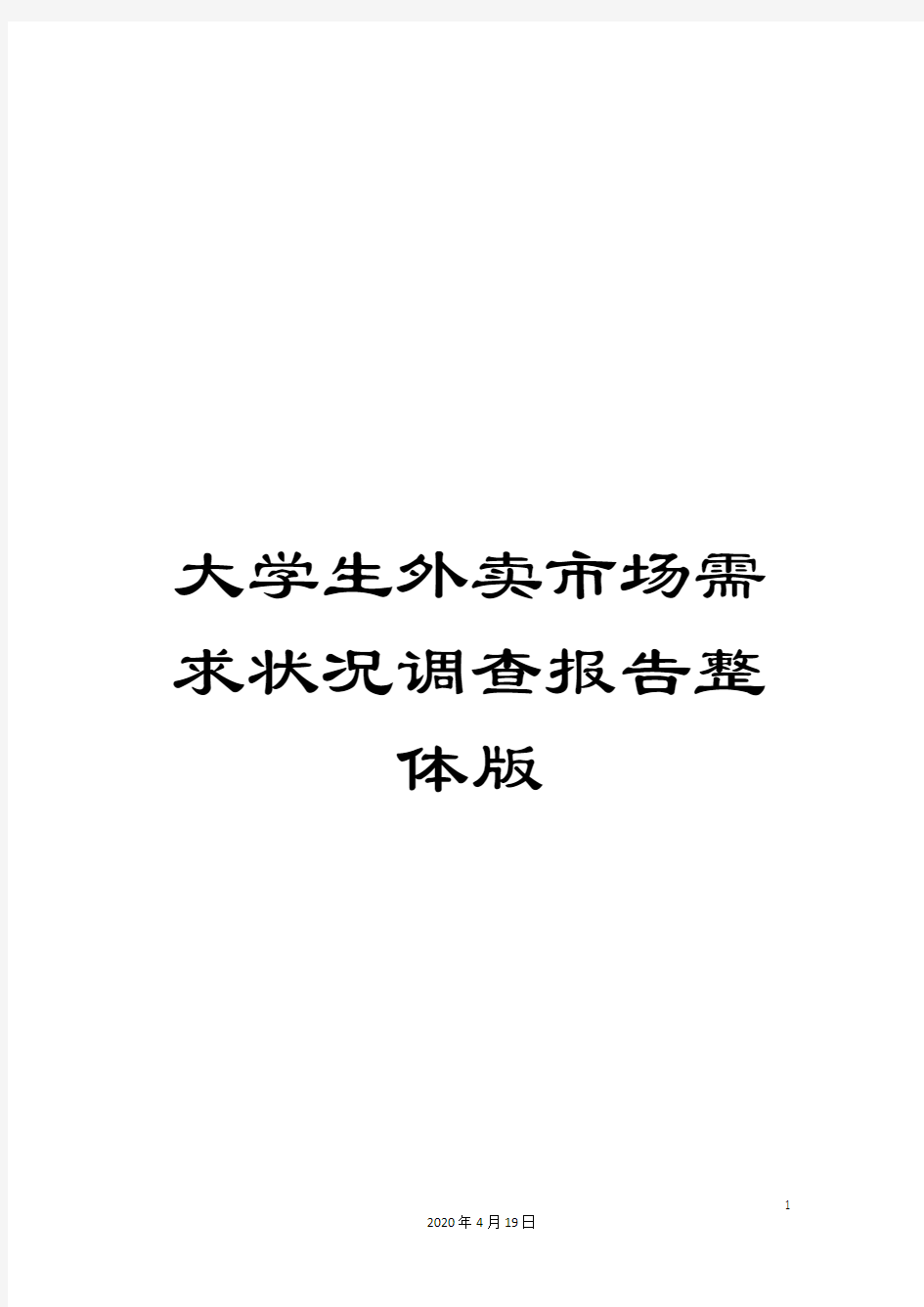 大学生外卖市场需求状况调查报告整体版

1

2020年4月19日